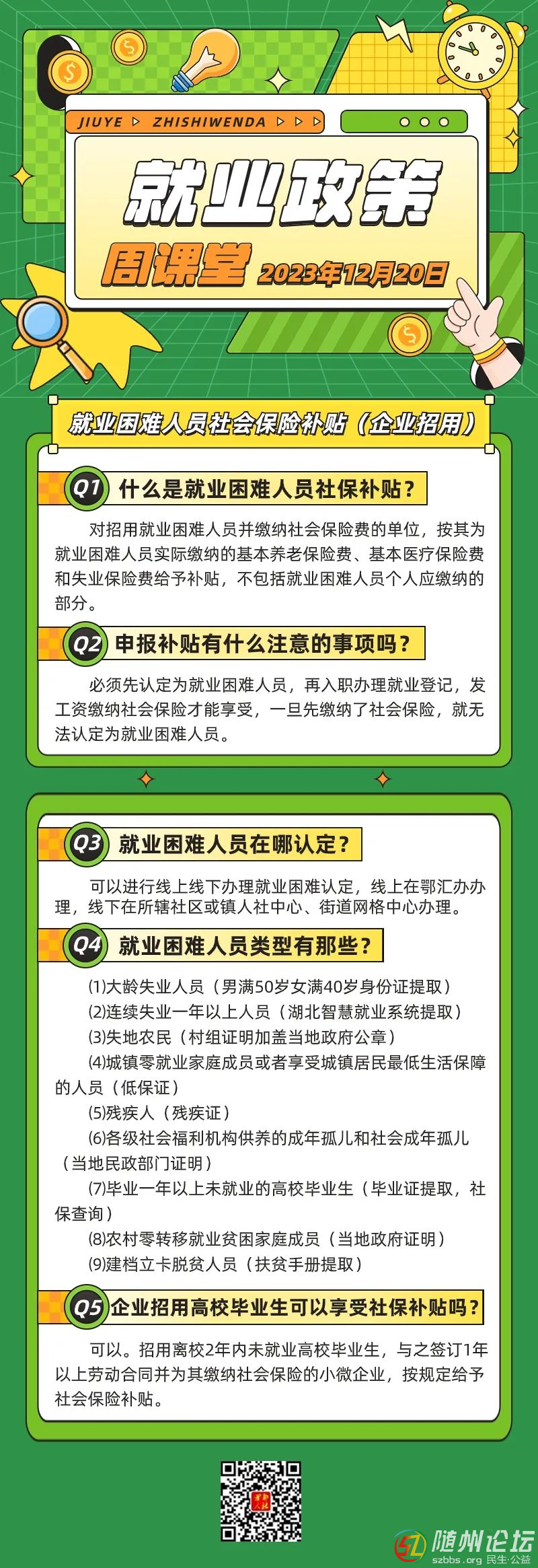 JIUYE ZHISHIWENDA

就业政策

周课堂 2023年12月20日

就业困难人员社会保险补贴（企业招用）

Q1 什么是就业困难人员社保补贴？

对招用就业困难人员并缴纳社会保险费的单位，按其为就业困难人员实际缴纳的基本养老保险费、基本医疗保险费和失业保险费给予补贴，不包括就业困难人员个人应缴纳的部分。

Q2 申报补贴有什么注意的事项吗？

必须先认定为就业困难人员，再入职办理就业登记，发工资缴纳社会保险才能享受，一旦先缴纳了社会保险，就无法认定为就业困难人员。

Q3 就业困难人员在哪认定？

可以进行线上线下办理就业困难认定，线上在鄂汇办办理，线下在所辖社区或镇人社中心、街道网格中心办理。

Q4 就业困难人员类型有那些？

(1)大龄失业人员（男满50岁女满40岁身份证提取）
(2)连续失业一年以上人员（湖北智慧就业系统提取）
(3)失地农民（村组证明加盖当地政府公章）
(4)城镇零就业家庭成员或者享受城镇居民最低生活保障的人员（低保证）
(5)残疾人（残疾证）
(6)各级社会福利机构供养的成年孤儿和社会成年孤儿（当地民政部门证明）
(7)毕业一年以上未就业的高校毕业生（毕业证提取，社保查询）
(8)农村零转移就业贫困家庭成员（当地政府证明）
(9)建档立卡脱贫人员（扶贫手册提取）

Q5 企业招用高校毕业生可以享受社保补贴吗？

可以。招用离校2年内未就业高校毕业生，与之签订1年以上劳动合同并为其缴纳社会保险的小微企业，按规定给予社会保险补贴。

随州论坛
szbbs.org 民生·公益